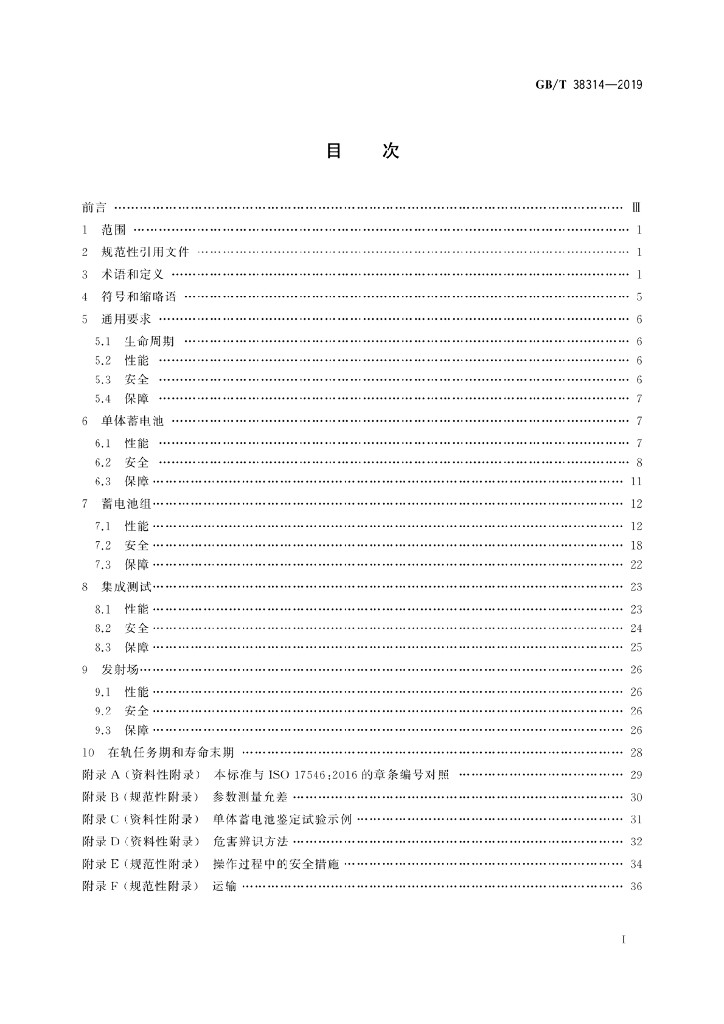 GB/T 38314—2019

目　次

前言 Ⅲ

1 范围 1

2 规范性引用文件 1

3 术语和定义 1

4 符号和缩略语 5

5 通用要求 6

5.1 生命周期 6

5.2 性能 6

5.3 安全 6

5.4 保障 7

6 单体蓄电池 7

6.1 性能 7

6.2 安全 8

6.3 保障 11

7 蓄电池组 12

7.1 性能 12

7.2 安全 18

7.3 保障 22

8 集成测试 23

8.1 性能 23

8.2 安全 24

8.3 保障 25

9 发射场 26

9.1 性能 26

9.2 安全 26

9.3 保障 26

10 在轨任务期和寿命末期 28

附录A（资料性附录） 本标准与ISO 17546:2016的章条编号对照 29

附录B（规范性附录） 参数测量允差 30

附录C（资料性附录） 单体蓄电池鉴定试验示例 31

附录D（资料性附录） 危害辨识方法 32

附录E（规范性附录） 操作过程中的安全措施 34

附录F（规范性附录） 运输 36

I